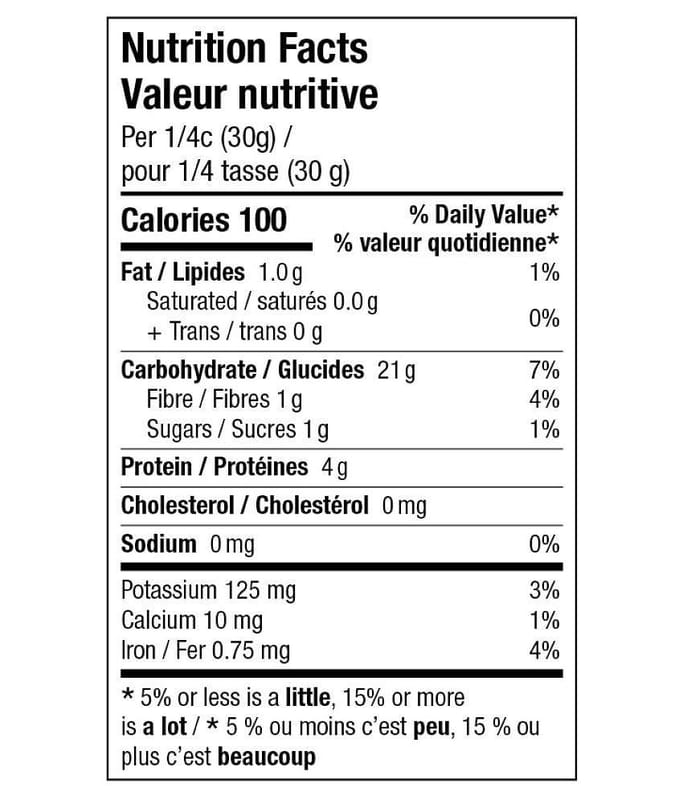 Nutrition Facts
Valeur nutritive
Per 1/4c (30g) /
pour 1/4 tasse (30 g)

Calories 100
% Daily Value*
% valeur quotidienne*

Fat / Lipides 1.0 g 1%
Saturated / saturés 0.0 g
+ Trans / trans 0 g 0%

Carbohydrate / Glucides 21 g 7%
Fibre / Fibres 1 g 4%
Sugars / Sucres 1 g 1%

Protein / Protéines 4 g

Cholesterol / Cholestérol 0 mg

Sodium 0 mg 0%

Potassium 125 mg 3%
Calcium 10 mg 1%
Iron / Fer 0.75 mg 4%

* 5% or less is a little, 15% or more is a lot / * 5 % ou moins c'est peu, 15 % ou plus c'est beaucoup